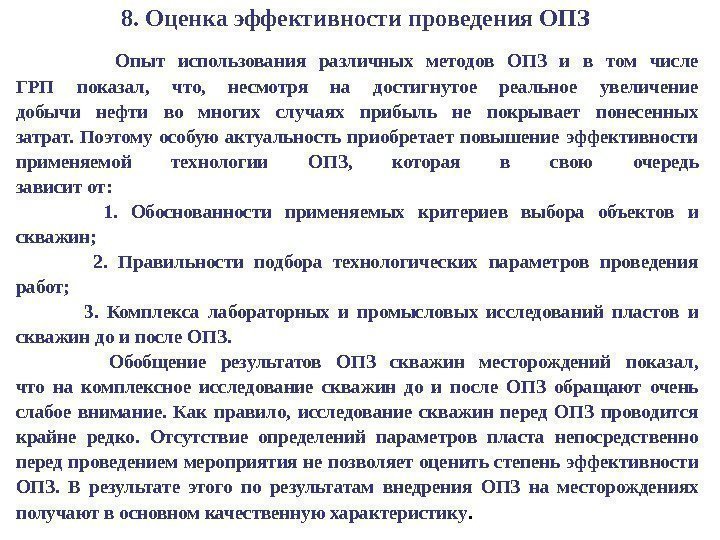 8. Оценка эффективности проведения ОПЗ

Опыт использования различных методов ОПЗ и в том числе ГРП показал, что, несмотря на достигнутое реальное увеличение добычи нефти во многих случаях прибыль не покрывает понесенных затрат. Поэтому особую актуальность приобретает повышение эффективности применяемой технологии ОПЗ, которая в свою очередь зависит от:

1. Обоснованности применяемых критериев выбора объектов и скважин;

2. Правильности подбора технологических параметров проведения работ;

3. Комплекса лабораторных и промысловых исследований пластов и скважин до и после ОПЗ.

Обобщение результатов ОПЗ скважин месторождений показал, что на комплексное исследование скважин до и после ОПЗ обращают очень слабое внимание. Как правило, исследование скважин перед ОПЗ проводится крайне редко. Отсутствие определений параметров пласта непосредственно перед проведением мероприятия не позволяет оценить степень эффективности ОПЗ. В результате этого по результатам внедрения ОПЗ на месторождениях получают в основном качественную характеристику.